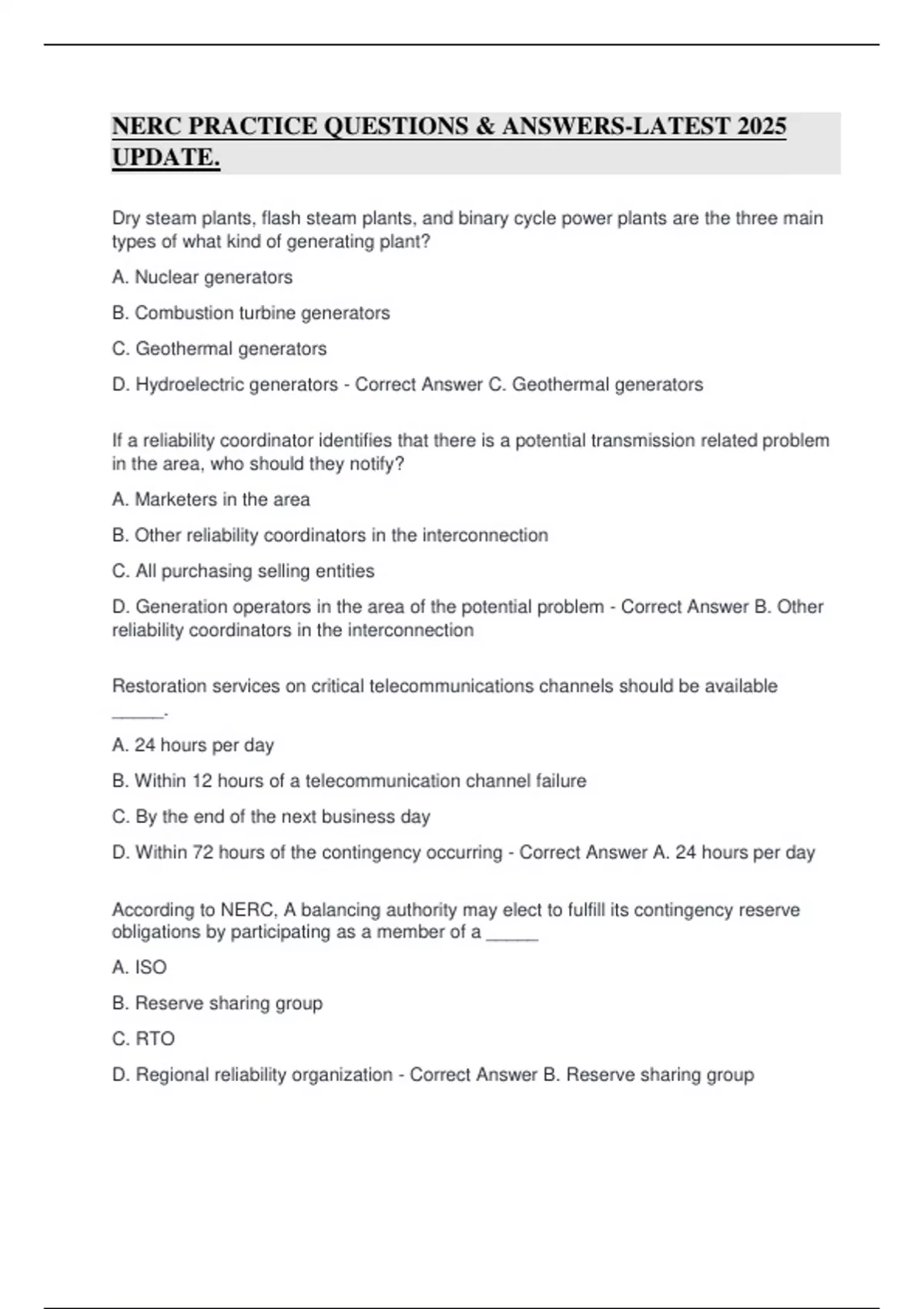 NERC PRACTICE QUESTIONS & ANSWERS-LATEST 2025 UPDATE.

Dry steam plants, flash steam plants, and binary cycle power plants are the three main types of what kind of generating plant?

A. Nuclear generators

B. Combustion turbine generators

C. Geothermal generators

D. Hydroelectric generators - Correct Answer C. Geothermal generators

If a reliability coordinator identifies that there is a potential transmission related problem in the area, who should they notify?

A. Marketers in the area

B. Other reliability coordinators in the interconnection

C. All purchasing selling entities

D. Generation operators in the area of the potential problem - Correct Answer B. Other reliability coordinators in the interconnection

Restoration services on critical telecommunications channels should be available _____.

A. 24 hours per day

B. Within 12 hours of a telecommunication channel failure

C. By the end of the next business day

D. Within 72 hours of the contingency occurring - Correct Answer A. 24 hours per day

According to NERC, A balancing authority may elect to fulfill its contingency reserve obligations by participating as a member of a _____

A. ISO

B. Reserve sharing group

C. RTO

D. Regional reliability organization - Correct Answer B. Reserve sharing group